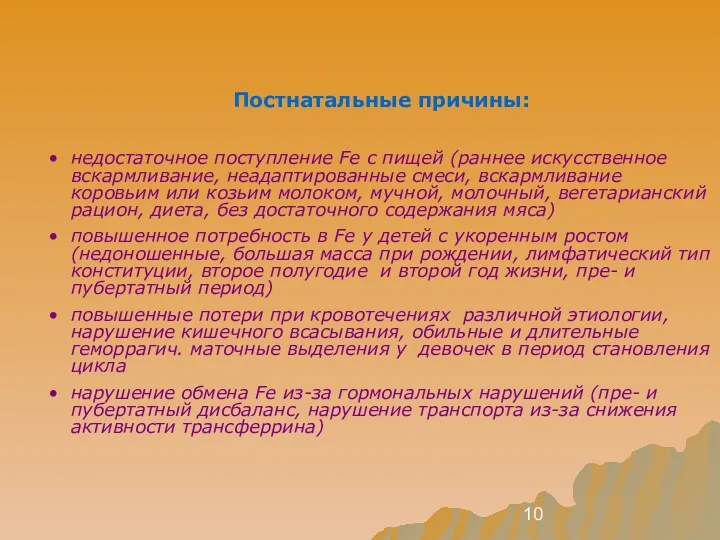 Постнатальные причины:

• недостаточное поступление Fe с пищей (раннее искусственное вскармливание, неадаптированные смеси, вскармливание коровьим или козьим молоком, мучной, молочный, вегетарианский рацион, диета, без достаточного содержания мяса)

• повышенное потребность в Fe у детей с укоренным ростом (недоношенные, большая масса при рождении, лимфатический тип конституции, второе полугодие и второй год жизни, пре- и пубертатный период)

• повышенные потери при кровотечениях различной этиологии, нарушение кишечного всасывания, обильные и длительные геморрагич. маточные выделения у девочек в период становления цикла

• нарушение обмена Fe из-за гормональных нарушений (пре- и пубертатный дисбаланс, нарушение транспорта из-за снижения активности трансферрина)

10